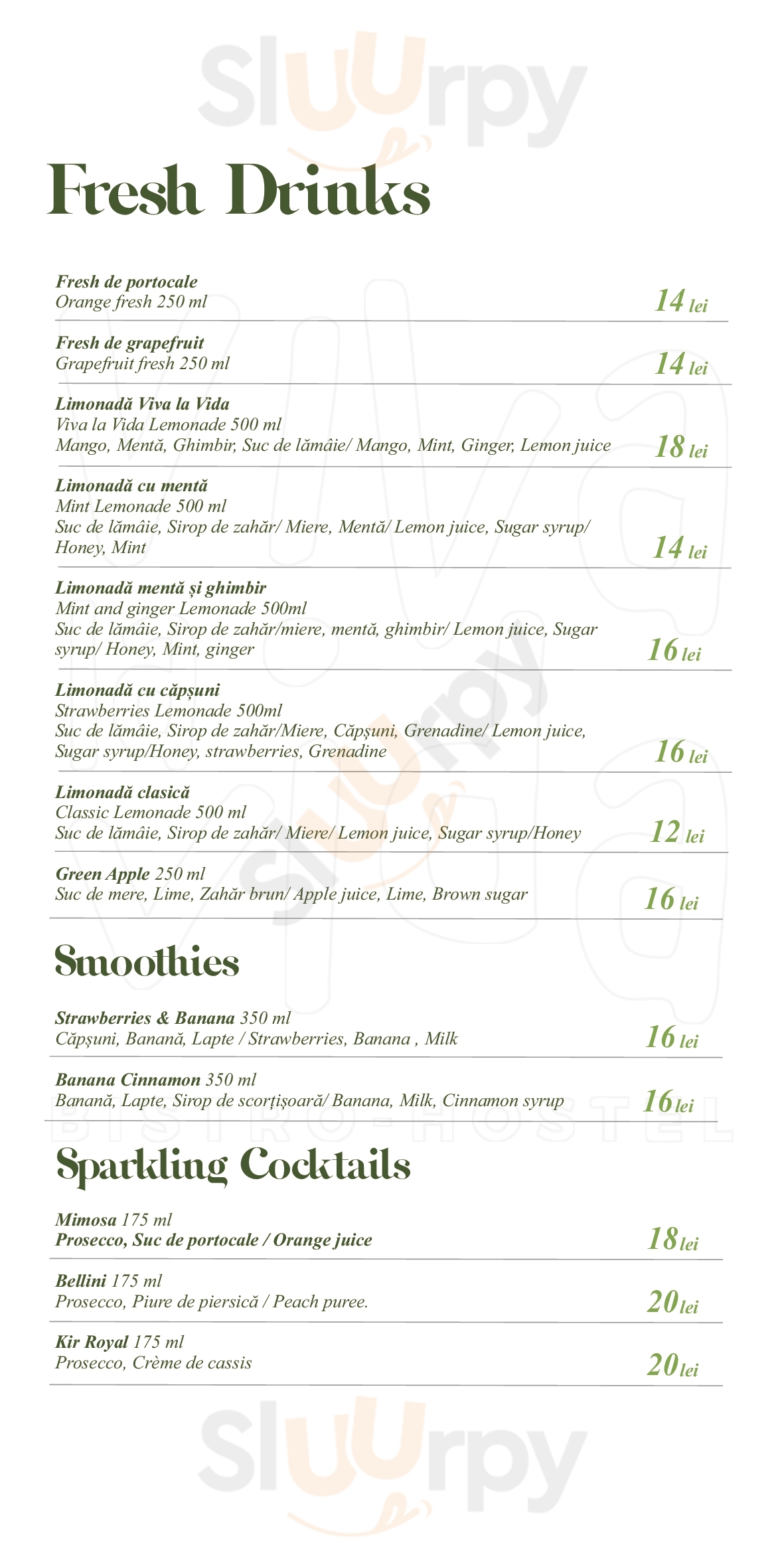 Sluurpy

Fresh Drinks

Fresh de portocale
Orange fresh 250 ml
14 lei

Fresh de grapefruit
Grapefruit fresh 250 ml
14 lei

Limonadă Viva la Vida
Viva la Vida Lemonade 500 ml
Mango, Mentă, Ghimbir, Suc de lămâie/ Mango, Mint, Ginger, Lemon juice
18 lei

Limonadă cu mentă
Mint Lemonade 500 ml
Suc de lămâie, Sirop de zahăr/ Miere, Mentă/ Lemon juice, Sugar syrup/ Honey, Mint
14 lei

Limonadă mentă și ghimbir
Mint and ginger Lemonade 500ml
Suc de lămâie, Sirop de zahăr/miere, mentă, ghimbir/ Lemon juice, Sugar syrup/ Honey, Mint, ginger
16 lei

Limonadă cu căpșuni
Strawberries Lemonade 500ml
Suc de lămâie, Sirop de zahăr/Miere, Căpșuni, Grenadine/ Lemon juice, Sugar syrup/Honey, strawberries, Grenadine
16 lei

Limonadă clasică
Classic Lemonade 500 ml
Suc de lămâie, Sirop de zahăr/ Miere/ Lemon juice, Sugar syrup/Honey
12 lei

Green Apple 250 ml
Suc de mere, Lime, Zahăr brun/ Apple juice, Lime, Brown sugar
16 lei

Smoothies

Strawberries & Banana 350 ml
Căpșuni, Banană, Lapte / Strawberries, Banana , Milk
16 lei

Banana Cinnamon 350 ml
Banană, Lapte, Sirop de scorțișoară/ Banana, Milk, Cinnamon syrup
16 lei

BISTRO-HOSTEL

Sparkling Cocktails

Mimosa 175 ml
Prosecco, Suc de portocale / Orange juice
18 lei

Bellini 175 ml
Prosecco, Piure de piersică / Peach puree.
20 lei

Kir Royal 175 ml
Prosecco, Crème de cassis
20 lei

Sluurpy